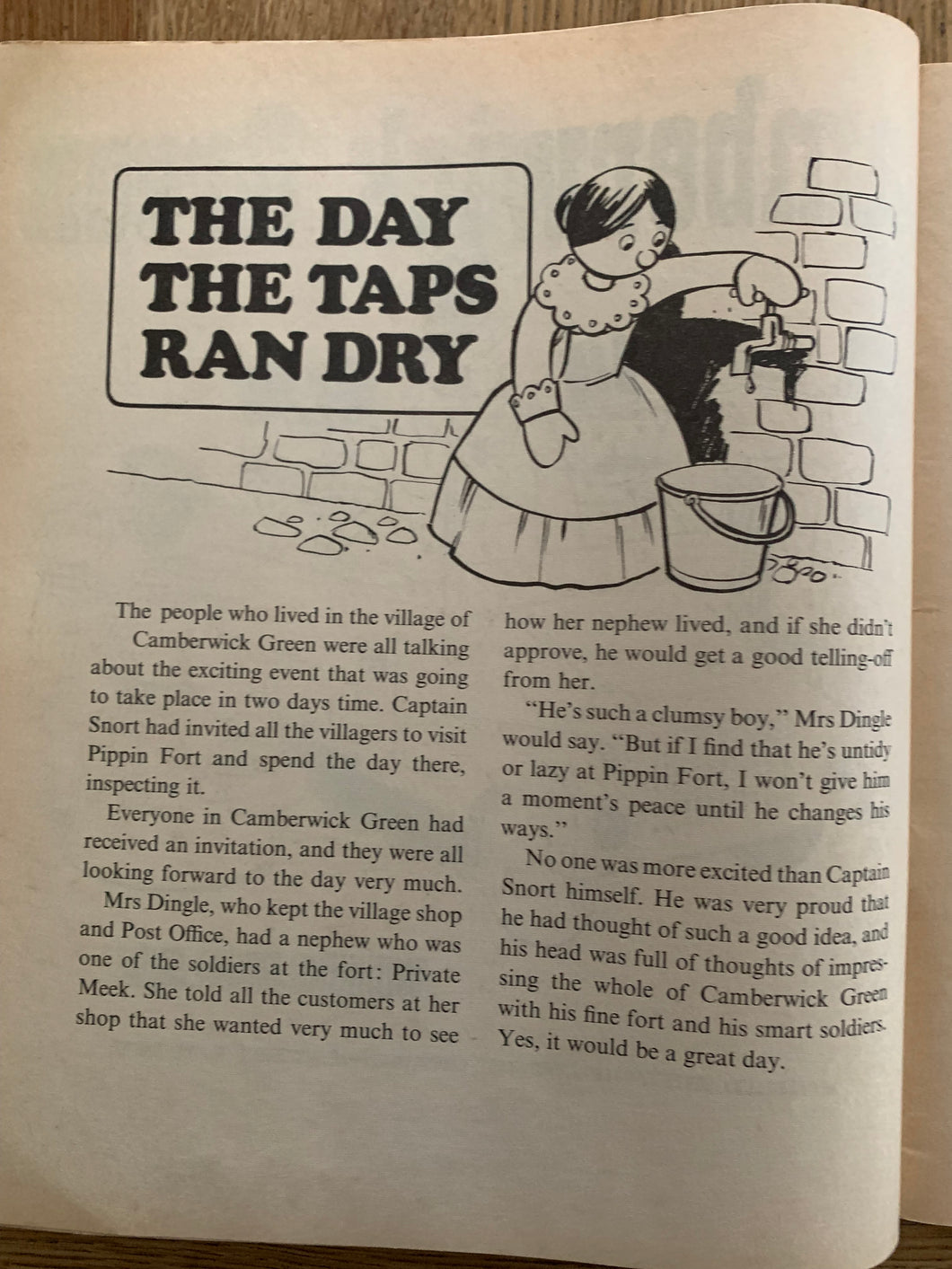 THE DAY THE TAPS RAN DRY

The people who lived in the village of Camberwick Green were all talking about the exciting event that was going to take place in two days time. Captain Snort had invited all the villagers to visit Pippin Fort and spend the day there, inspecting it.

Everyone in Camberwick Green had received an invitation, and they were all looking forward to the day very much.

Mrs Dingle, who kept the village shop and Post Office, had a nephew who was one of the soldiers at the fort: Private Meek. She told all the customers at her shop that she wanted very much to see how her nephew lived, and if she didn't approve, he would get a good telling-off from her.

"He's such a clumsy boy," Mrs Dingle would say. "But if I find that he's untidy or lazy at Pippin Fort, I won't give him a moment's peace until he changes his ways."

No one was more excited than Captain Snort himself. He was very proud that he had thought of such a good idea, and his head was full of thoughts of impressing the whole of Camberwick Green with his fine fort and his smart soldiers. Yes, it would be a great day.